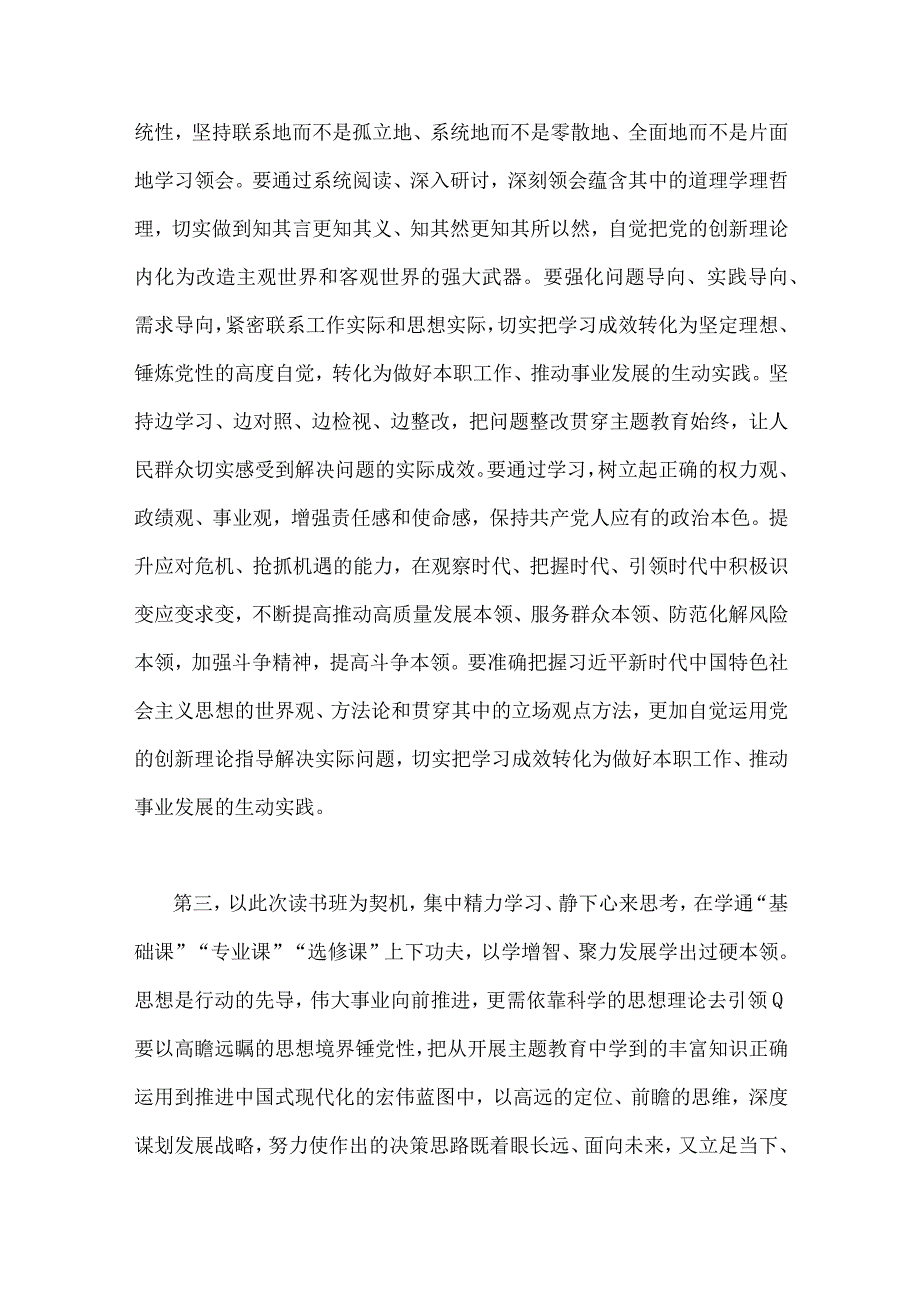 统性，坚持联系地而不是孤立地、系统地而不是零散地、全面地而不是片面地学习领会。要通过系统阅读、深入研讨，深刻领会蕴含其中的道理学理哲理，切实做到知其言更知其义、知其然更知其所以然，自觉把党的创新理论内化为改造主观世界和客观世界的强大武器。要强化问题导向、实践导向、需求导向，紧密联系工作实际和思想实际，切实把学习成效转化为坚定理想、锤炼党性的高度自觉，转化为做好本职工作、推动事业发展的生动实践。坚持边学习、边对照、边检视、边整改，把问题整改贯穿主题教育始终，让人民群众切实感受到解决问题的实际成效。要通过学习，树立起正确的权力观、政绩观、事业观，增强责任感和使命感，保持共产党人应有的政治本色。提升应对危机、抢抓机遇的能力，在观察时代、把握时代、引领时代中积极识变应变求变，不断提高推动高质量发展本领、服务群众本领、防范化解风险本领，加强斗争精神，提高斗争本领。要准确把握习近平新时代中国特色社会主义思想的世界观、方法论和贯穿其中的立场观点方法，更加自觉运用党的创新理论指导解决实际问题，切实把学习成效转化为做好本职工作、推动事业发展的生动实践。

第三，以此次读书班为契机，集中精力学习、静下心来思考，在学通“基础课”“专业课”“选修课”上下功夫，以学增智、聚力发展学出过硬本领。思想是行动的先导，伟大事业向前推进，更需依靠科学的思想理论去引领Q要以高瞻远瞩的思想境界锤党性，把从开展主题教育中学到的丰富知识正确运用到推进中国式现代化的宏伟蓝图中，以高远的定位、前瞻的思维，深度谋划发展战略，努力使作出的决策思路既着眼长远、面向未来，又立足当下、